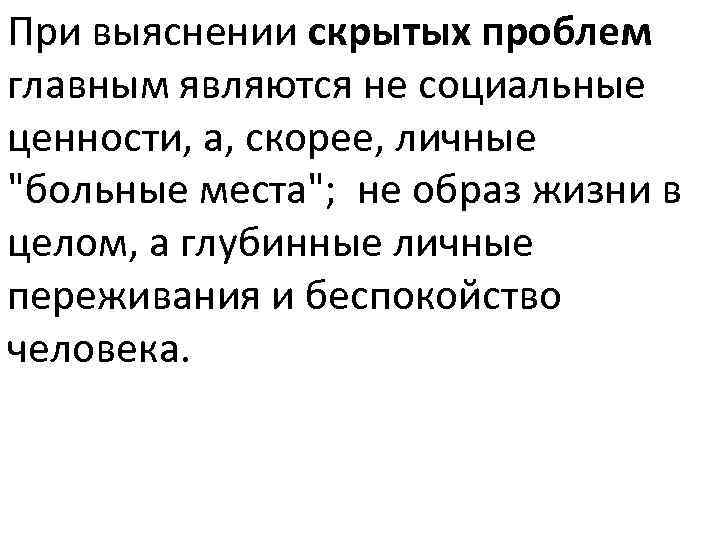 При выяснении скрытых проблем главным являются не социальные ценности, а, скорее, личные "больные места"; не образ жизни в целом, а глубинные личные переживания и беспокойство человека.